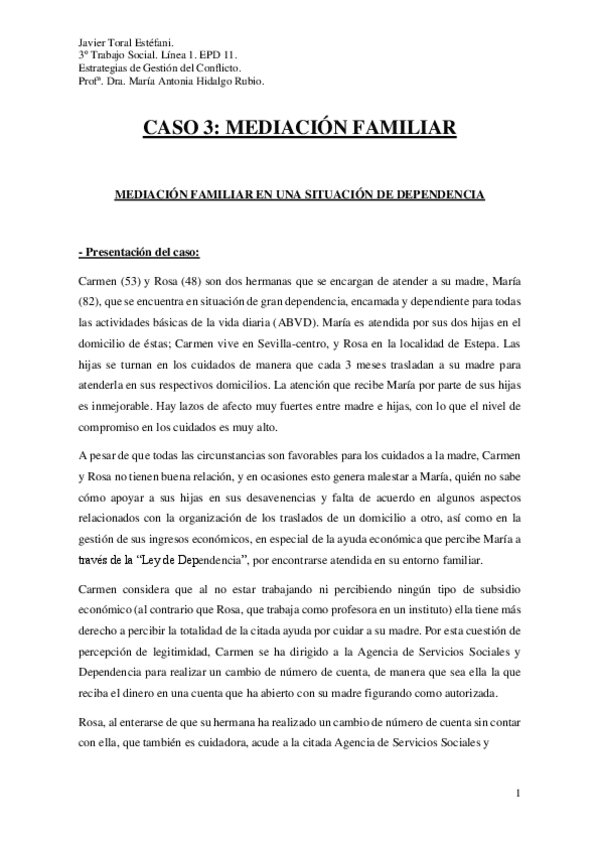 Javier Toral Estéfani.
3º Trabajo Social. Línea 1. EPD 11.
Estrategias de Gestión del Conflicto.
Profª. Dra. María Antonia Hidalgo Rubio.

CASO 3: MEDIACIÓN FAMILIAR

MEDIACIÓN FAMILIAR EN UNA SITUACIÓN DE DEPENDENCIA

- Presentación del caso:

Carmen (53) y Rosa (48) son dos hermanas que se encargan de atender a su madre, María (82), que se encuentra en situación de gran dependencia, encamada y dependiente para todas las actividades básicas de la vida diaria (ABVD). María es atendida por sus dos hijas en el domicilio de éstas; Carmen vive en Sevilla-centro, y Rosa en la localidad de Estepa. Las hijas se turnan en los cuidados de manera que cada 3 meses trasladan a su madre para atenderla en sus respectivos domicilios. La atención que recibe María por parte de sus hijas es inmejorable. Hay lazos de afecto muy fuertes entre madre e hijas, con lo que el nivel de compromiso en los cuidados es muy alto.

A pesar de que todas las circunstancias son favorables para los cuidados a la madre, Carmen y Rosa no tienen buena relación, y en ocasiones esto genera malestar a María, quién no sabe cómo apoyar a sus hijas en sus desavenencias y falta de acuerdo en algunos aspectos relacionados con la organización de los traslados de un domicilio a otro, así como en la gestión de sus ingresos económicos, en especial de la ayuda económica que percibe María a través de la "Ley de Dependencia", por encontrarse atendida en su entorno familiar.

Carmen considera que al no estar trabajando ni percibiendo ningún tipo de subsidio económico (al contrario que Rosa, que trabaja como profesora en un instituto) ella tiene más derecho a percibir la totalidad de la citada ayuda por cuidar a su madre. Por esta cuestión de percepción de legitimidad, Carmen se ha dirigido a la Agencia de Servicios Sociales y Dependencia para realizar un cambio de número de cuenta, de manera que sea ella la que reciba el dinero en una cuenta que ha abierto con su madre figurando como autorizada.

Rosa, al enterarse de que su hermana ha realizado un cambio de número de cuenta sin contar con ella, que también es cuidadora, acude a la citada Agencia de Servicios Sociales y

1